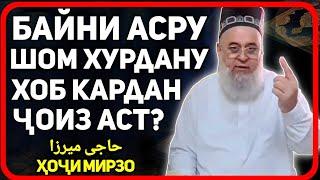 БАЙНИ АСРУ ШОМ ХУРДАНУ ХОБ КАРДАН ҶОИЗ АСТ?

حاجی میرزا
ҲОҶИ МИРЗО